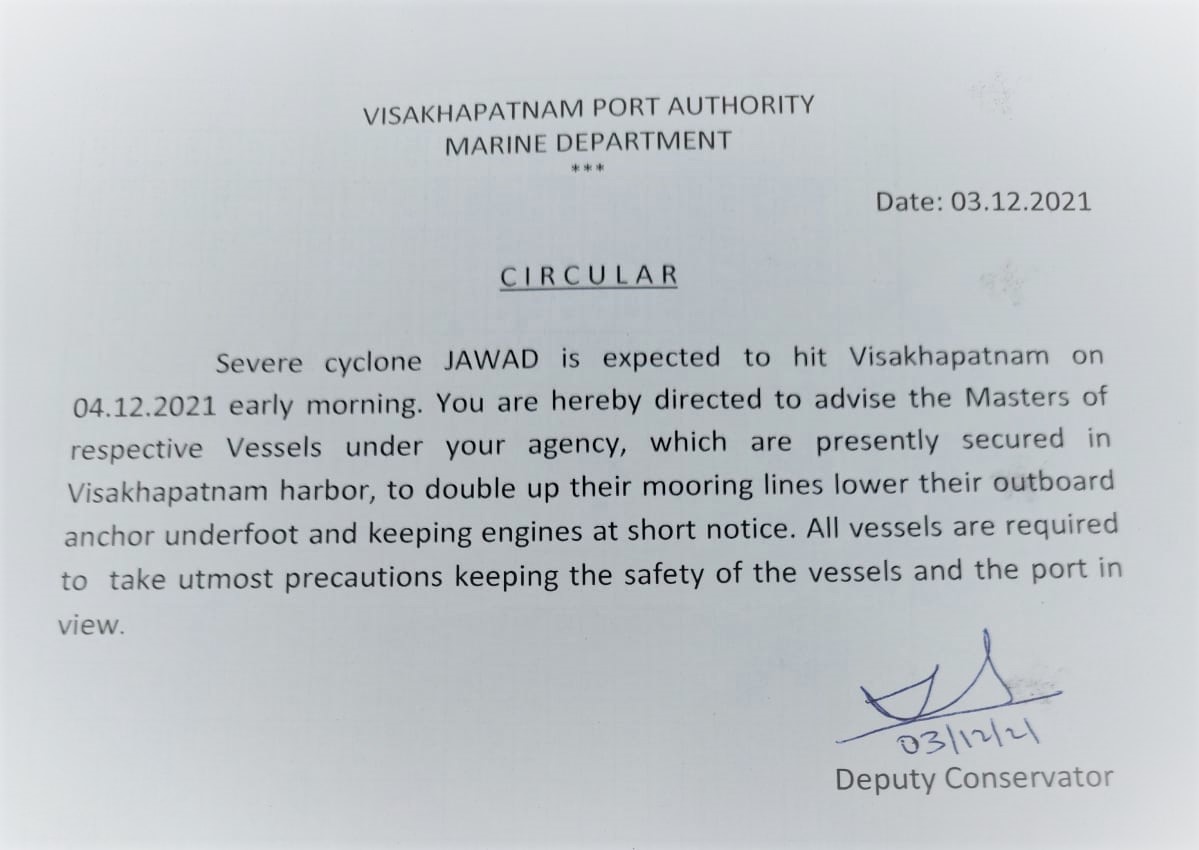 VISAKHAPATNAM PORT AUTHORITY
MARINE DEPARTMENT
***

Date: 03.12.2021

CIRCULAR

Severe cyclone JAWAD is expected to hit Visakhapatnam on 04.12.2021 early morning. You are hereby directed to advise the Masters of respective Vessels under your agency, which are presently secured in Visakhapatnam harbor, to double up their mooring lines lower their outboard anchor underfoot and keeping engines at short notice. All vessels are required to take utmost precautions keeping the safety of the vessels and the port in view.

03/12/21
Deputy Conservator